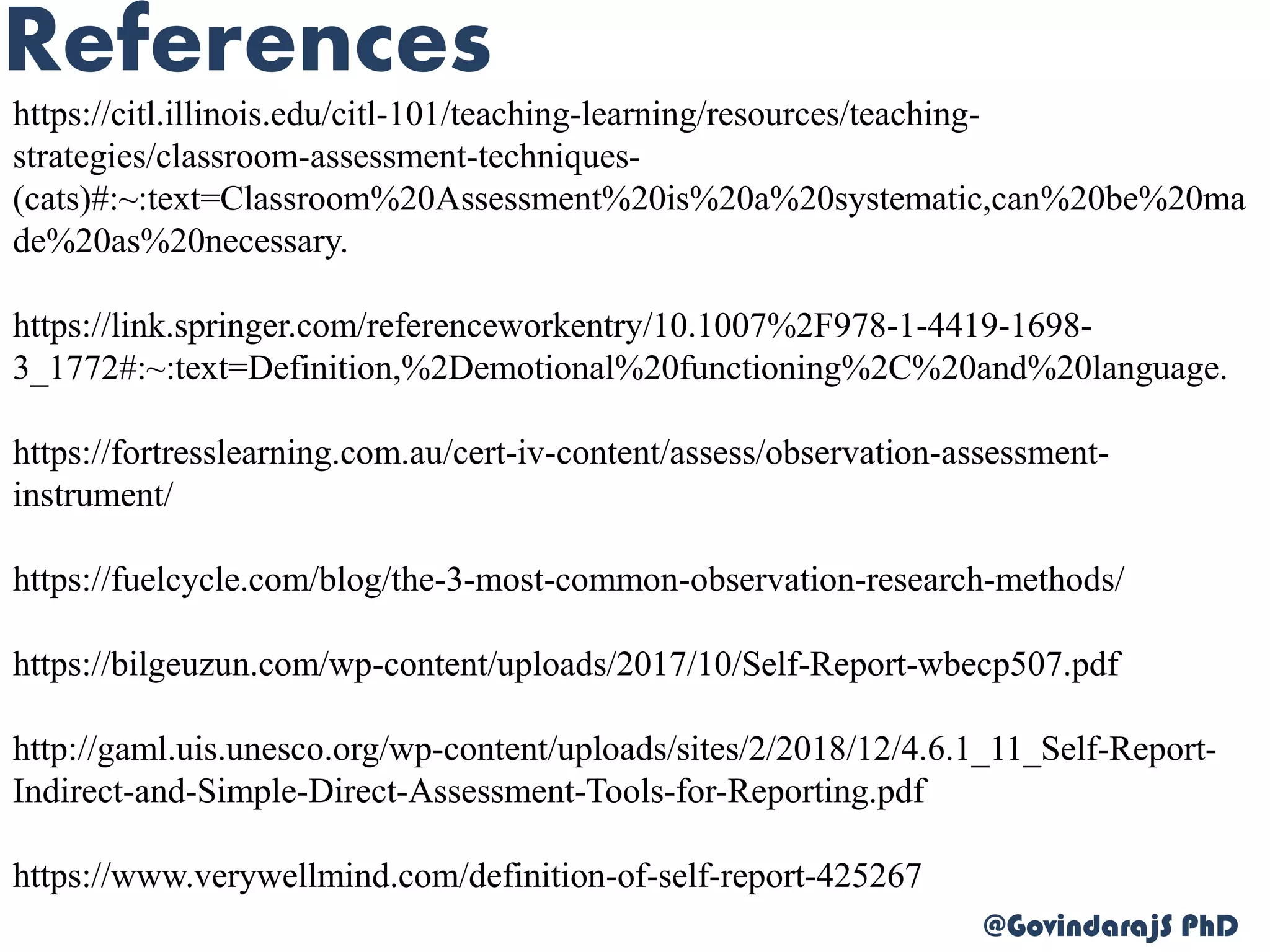 References

https://citl.illinois.edu/citl-101/teaching-learning/resources/teaching-strategies/classroom-assessment-techniques-(cats)#:~:text=Classroom%20Assessment%20is%20a%20systematic,can%20be%20made%20as%20necessary.

https://link.springer.com/referenceworkentry/10.1007%2F978-1-4419-1698-3_1772#:~:text=Definition,%2Demotional%20functioning%2C%20and%20language.

https://fortresslearning.com.au/cert-iv-content/assess/observation-assessment-instrument/

https://fuelcycle.com/blog/the-3-most-common-observation-research-methods/

https://bilgeuzun.com/wp-content/uploads/2017/10/Self-Report-wbecp507.pdf

http://gaml.uis.unesco.org/wp-content/uploads/sites/2/2018/12/4.6.1_11_Self-Report-Indirect-and-Simple-Direct-Assessment-Tools-for-Reporting.pdf

https://www.verywellmind.com/definition-of-self-report-425267

@GovindarajS PhD